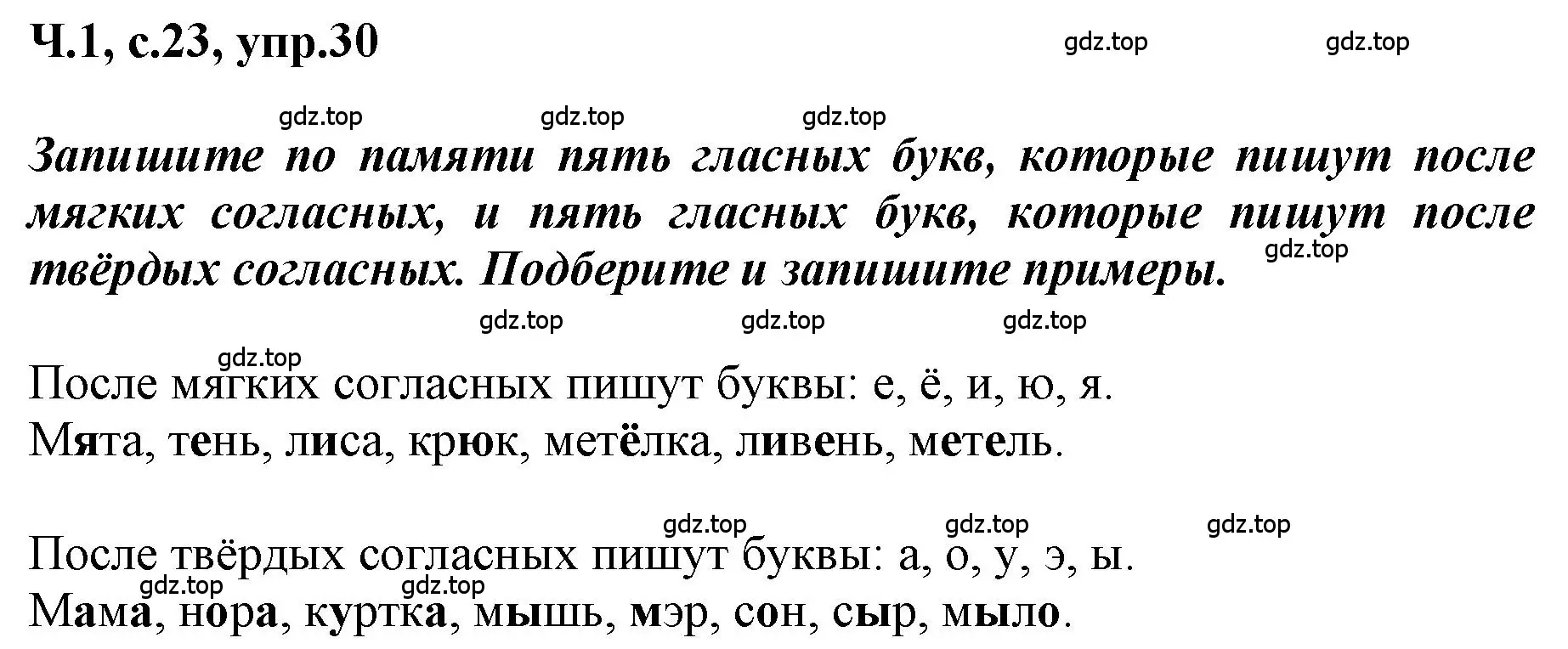 Ч.1, с.23, упр.30

gdz.top gdz.top

gdz.top gdz.top gdz.top

Запишите по памяти пять гласных букв, которые пишут после мягких согласных, и пять гласных букв, которые пишут после твёрдых согласных. Подберите и запишите примеры.

gdz.top

gdz.top gdz.top gdz.top

gdz.top

После мягких согласных пишут буквы: е, ё, и, ю, я.
Мята, тень, лиса, крюк, метёлка, ливень, метель.

gdz.top gdz.top gdz.top

После твёрдых согласных пишут буквы: а, о, у, э, ы.
gdz.top gdz.top
Мама, нора, куртка, мышь, мэр, сон, сыр, мыло.